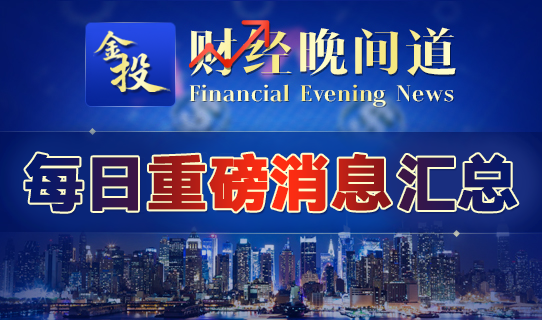 金投

财经晚间道
Financial Evening News

每日重磅消息汇总